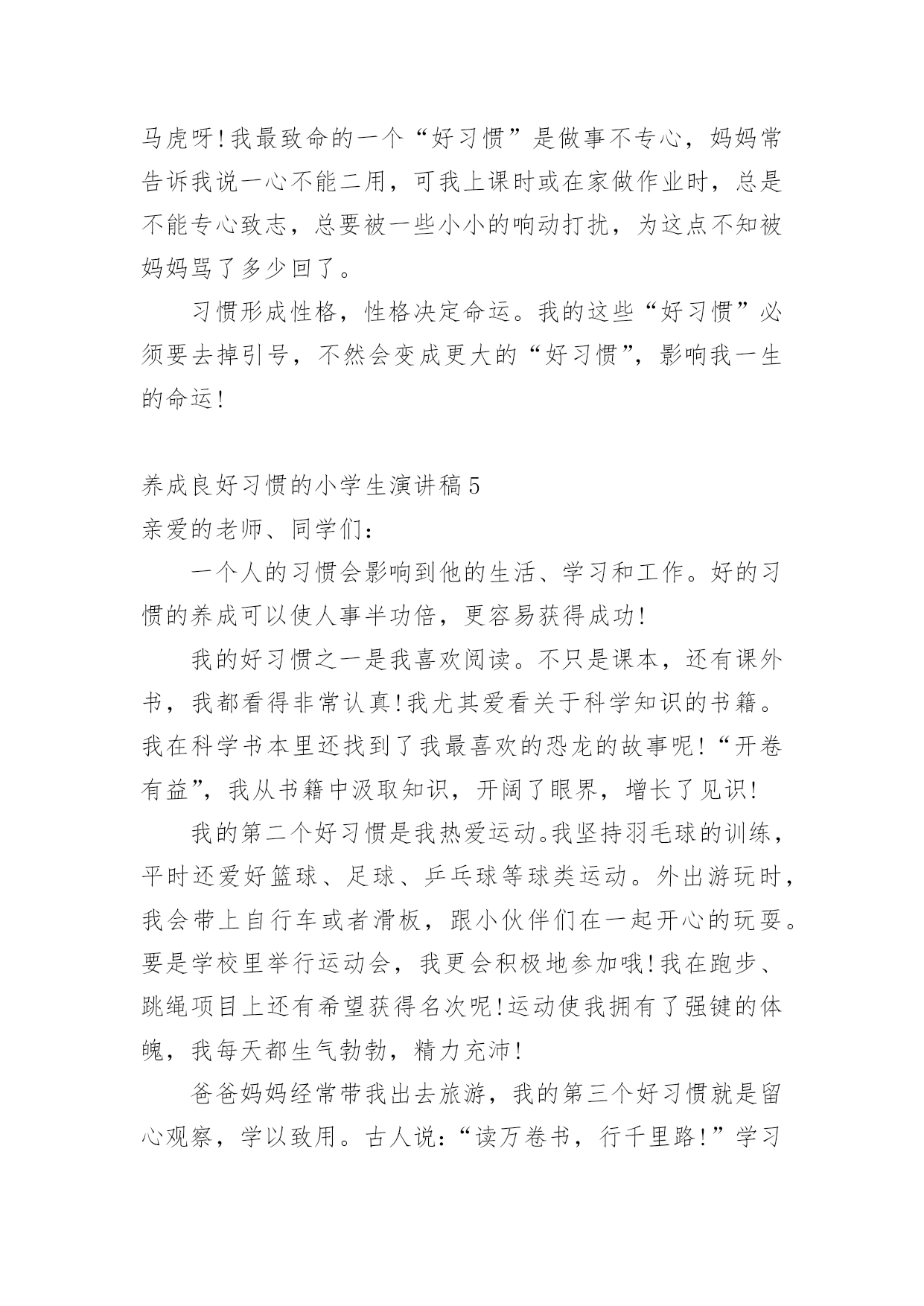 马虎呀!我最致命的一个“好习惯”是做事不专心，妈妈常告诉我说一心不能二用，可我上课时或在家做作业时，总是不能专心致志，总要被一些小小的响动打扰，为这点不知被妈妈骂了多少回了。

习惯形成性格，性格决定命运。我的这些“好习惯”必须要去掉引号，不然会变成更大的“好习惯”，影响我一生的命运!

养成良好习惯的小学生演讲稿5
亲爱的老师、同学们：

一个人的习惯会影响到他的生活、学习和工作。好的习惯的养成可以使人事半功倍，更容易获得成功!

我的好习惯之一是我喜欢阅读。不只是课本，还有课外书，我都看得非常认真!我尤其爱看关于科学知识的书籍。我在科学书本里还找到了我最喜欢的恐龙的故事呢!“开卷有益”，我从书籍中汲取知识，开阔了眼界，增长了见识!

我的第二个好习惯是我热爱运动。我坚持羽毛球的训练，平时还爱好篮球、足球、乒乓球等球类运动。外出游玩时，我会带上自行车或者滑板，跟小伙伴们在一起开心的玩耍。要是学校里举行运动会，我更会积极地参加哦!我在跑步、跳绳项目上还有希望获得名次呢!运动使我拥有了强键的体魄，我每天都生气勃勃，精力充沛!

爸爸妈妈经常带我出去旅游，我的第三个好习惯就是留心观察，学以致用。古人说：“读万卷书，行千里路!”学习